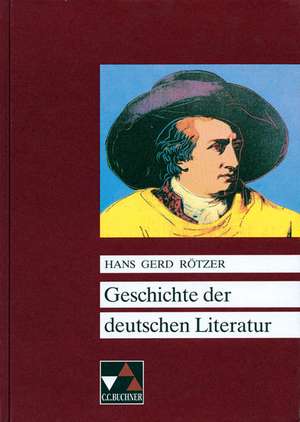 HANS GERD RÖTZER

Geschichte der deutschen Literatur

C.C.BUCHNER